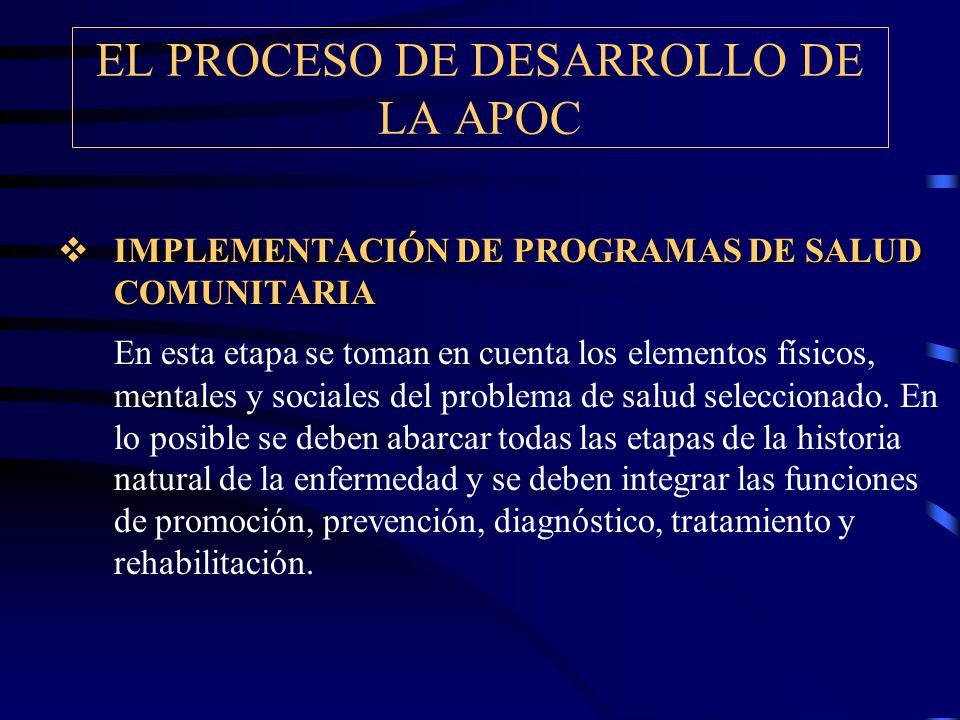 EL PROCESO DE DESARROLLO DE LA APOC

❖ IMPLEMENTACIÓN DE PROGRAMAS DE SALUD COMUNITARIA

En esta etapa se toman en cuenta los elementos físicos, mentales y sociales del problema de salud seleccionado. En lo posible se deben abarcar todas las etapas de la historia natural de la enfermedad y se deben integrar las funciones de promoción, prevención, diagnóstico, tratamiento y rehabilitación.